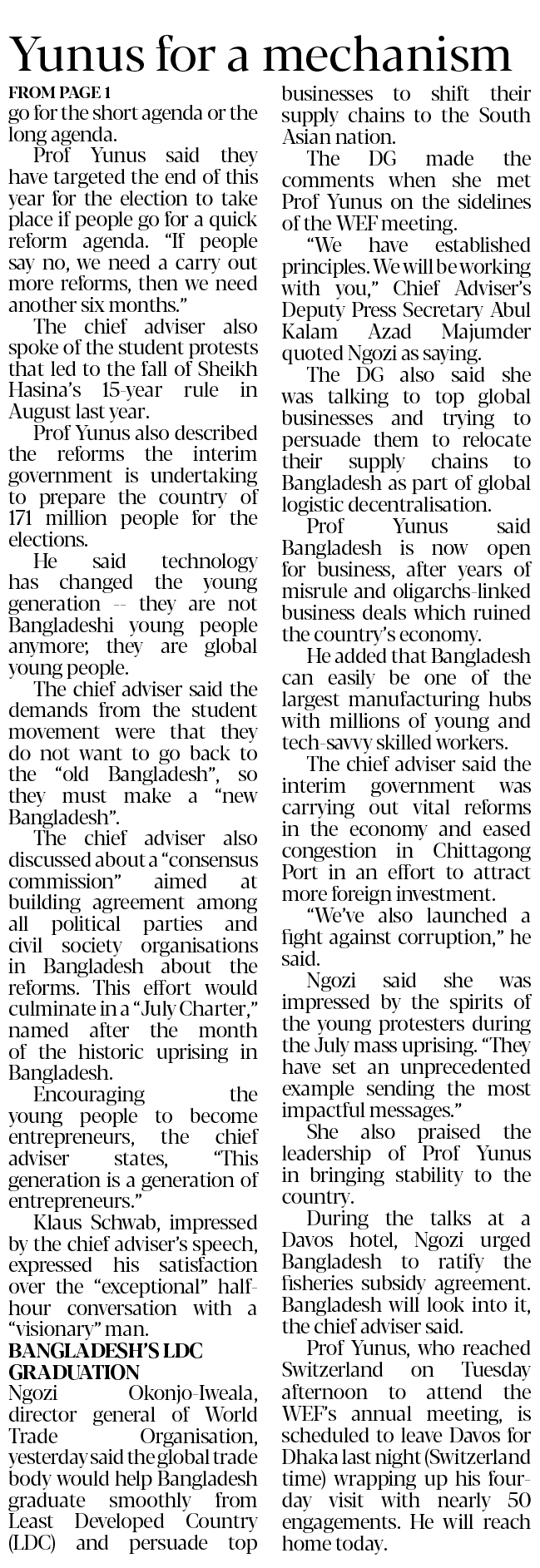 Yunus for a mechanism

FROM PAGE 1

go for the short agenda or the long agenda.

Prof Yunus said they have targeted the end of this year for the election to take place if people go for a quick reform agenda. "If people say no, we need a carry out more reforms, then we need another six months."

The chief adviser also spoke of the student protests that led to the fall of Sheikh Hasina's 15-year rule in August last year.

Prof Yunus also described the reforms the interim government is undertaking to prepare the country of 171 million people for the elections.

He said technology has changed the young generation -- they are not Bangladeshi young people anymore; they are global young people.

The chief adviser said the demands from the student movement were that they do not want to go back to the "old Bangladesh", so they must make a "new Bangladesh".

The chief adviser also discussed about a "consensus commission" aimed at building agreement among all political parties and civil society organisations in Bangladesh about the reforms. This effort would culminate in a "July Charter," named after the month of the historic uprising in Bangladesh.

Encouraging the young people to become entrepreneurs, the chief adviser states, "This generation is a generation of entrepreneurs."

Klaus Schwab, impressed by the chief adviser's speech, expressed his satisfaction over the "exceptional" half-hour conversation with a "visionary" man.

BANGLADESH'S LDC GRADUATION

Ngozi Okonjo-Iweala, director general of World Trade Organisation, yesterday said the global trade body would help Bangladesh graduate smoothly from Least Developed Country (LDC) and persuade top businesses to shift their supply chains to the South Asian nation.

The DG made the comments when she met Prof Yunus on the sidelines of the WEF meeting.

"We have established principles. We will be working with you," Chief Adviser's Deputy Press Secretary Abul Kalam Azad Majumder quoted Ngozi as saying.

The DG also said she was talking to top global businesses and trying to persuade them to relocate their supply chains to Bangladesh as part of global logistic decentralisation.

Prof Yunus said Bangladesh is now open for business, after years of misrule and oligarchs-linked business deals which ruined the country's economy.

He added that Bangladesh can easily be one of the largest manufacturing hubs with millions of young and tech-savvy skilled workers.

The chief adviser said the interim government was carrying out vital reforms in the economy and eased congestion in Chittagong Port in an effort to attract more foreign investment.

"We've also launched a fight against corruption," he said.

Ngozi said she was impressed by the spirits of the young protesters during the July mass uprising. "They have set an unprecedented example sending the most impactful messages."

She also praised the leadership of Prof Yunus in bringing stability to the country.

During the talks at a Davos hotel, Ngozi urged Bangladesh to ratify the fisheries subsidy agreement. Bangladesh will look into it, the chief adviser said.

Prof Yunus, who reached Switzerland on Tuesday afternoon to attend the WEF's annual meeting, is scheduled to leave Davos for Dhaka last night (Switzerland time) wrapping up his four-day visit with nearly 50 engagements. He will reach home today.